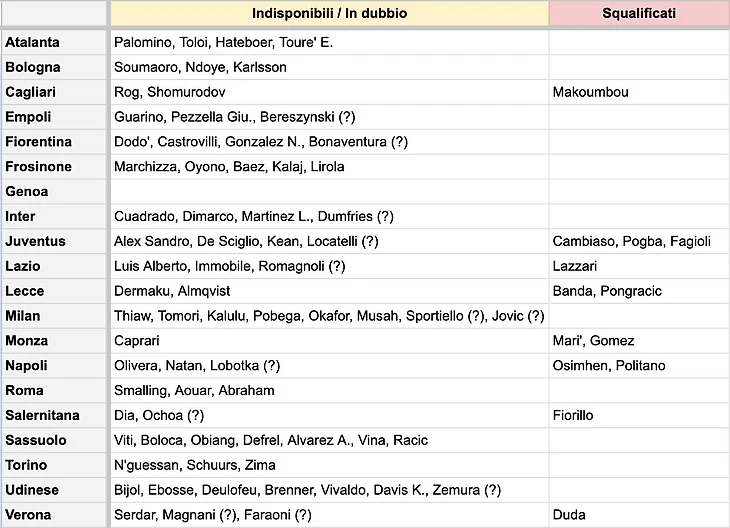 |  | Indisponibili / In dubbio | Squalificati |
|---|---|---|
| Atalanta | Palomino, Toloi, Hateboer, Toure' E. |  |
| Bologna | Soumaoro, Ndoye, Karlsson |  |
| Cagliari | Rog, Shomurodov | Makoumbou |
| Empoli | Guarino, Pezzella Giu., Bereszynski (?) |  |
| Fiorentina | Dodo', Castrovilli, Gonzalez N., Bonaventura (?) |  |
| Frosinone | Marchizza, Oyono, Baez, Kalaj, Lirola |  |
| Genoa |  |  |
| Inter | Cuadrado, Dimarco, Martinez L., Dumfries (?) |  |
| Juventus | Alex Sandro, De Sciglio, Kean, Locatelli (?) | Cambiaso, Pogba, Fagioli |
| Lazio | Luis Alberto, Immobile, Romagnoli (?) | Lazzari |
| Lecce | Dermaku, Almqvist | Banda, Pongracic |
| Milan | Thiaw, Tomori, Kalulu, Pobega, Okafor, Musah, Sportiello (?), Jovic (?) |  |
| Monza | Caprari | Mari', Gomez |
| Napoli | Olivera, Natan, Lobotka (?) | Osimhen, Politano |
| Roma | Smalling, Aouar, Abraham |  |
| Salernitana | Dia, Ochoa (?) | Fiorillo |
| Sassuolo | Viti, Boloca, Obiang, Defrel, Alvarez A., Vina, Racic |  |
| Torino | N'guessan, Schuurs, Zima |  |
| Udinese | Bijol, Ebosse, Deulofeu, Brenner, Vivaldo, Davis K., Zemura (?) |  |
| Verona | Serdar, Magnani (?), Faraoni (?) | Duda |